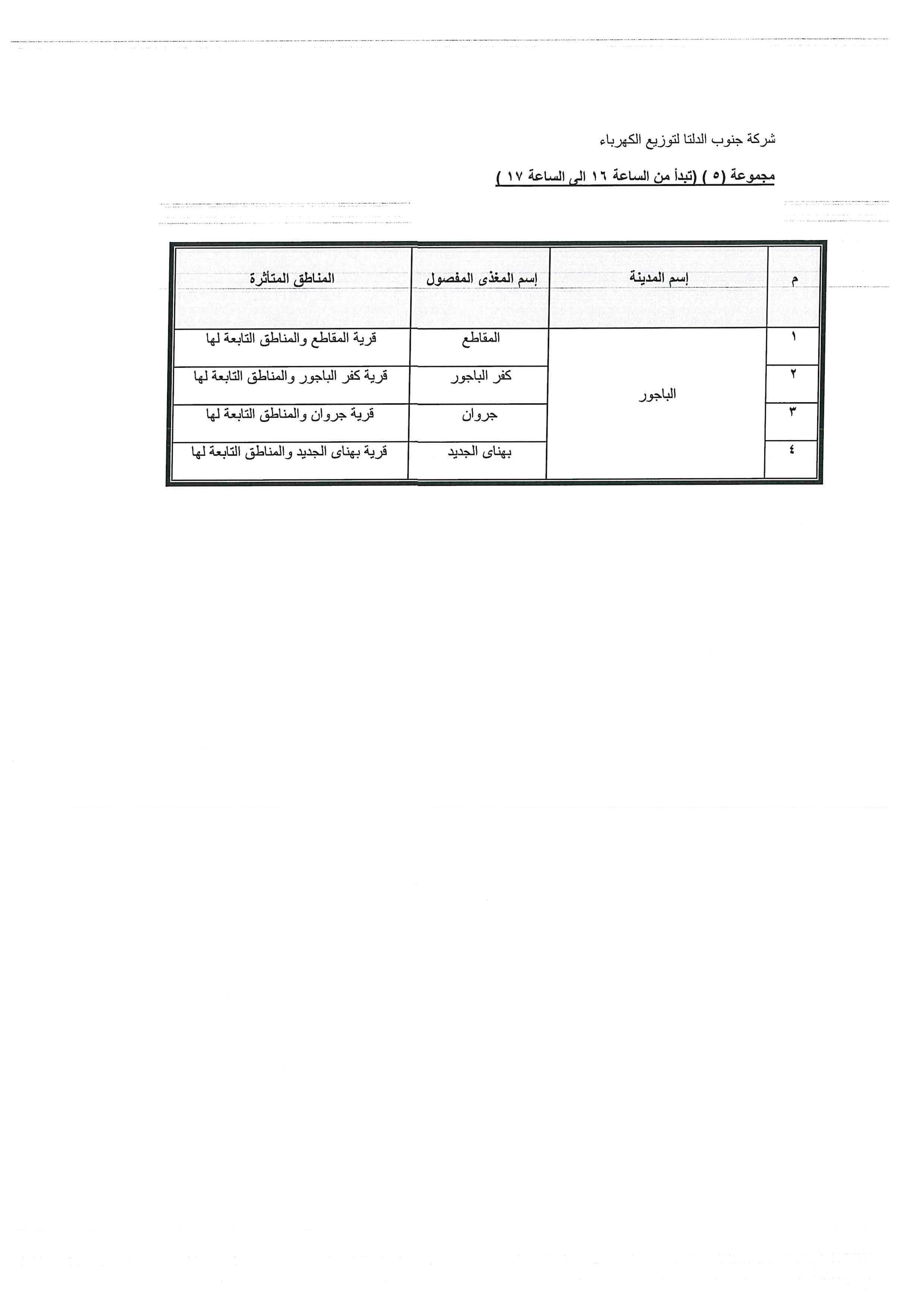 شركة جنوب الدلتا لتوزيع الكهرباء

مجموعة (٥ ) (تبدأ من الساعة ١٦ الى الساعة ١٧ )

| م | إسم المدينة | إسم المغذى المفصول | المناطق المتأثرة |
|---|---|---|---|
| ١ | الباجور | المقاطع | قرية المقاطع والمناطق التابعة لها |
| ٢ | | كفر الباجور | قرية كفر الباجور والمناطق التابعة لها |
| ٣ | | جروان | قرية جروان والمناطق التابعة لها |
| ٤ | | بهناى الجديد | قرية بهناى الجديد والمناطق التابعة لها |